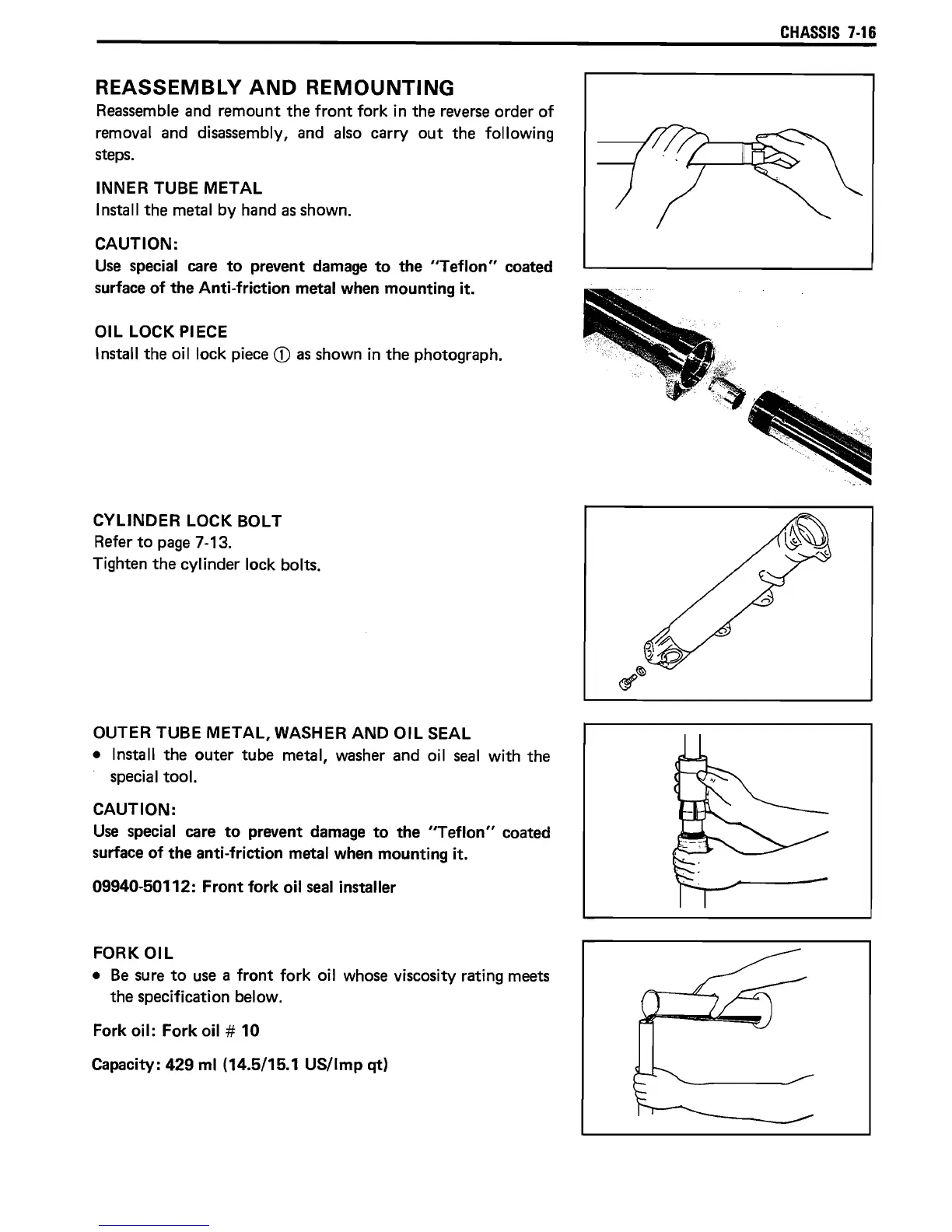 CHASSIS 7-16

REASSEMBLY AND REMOUNTING

Reassemble and remount the front fork in the reverse order of removal and disassembly, and also carry out the following steps.

INNER TUBE METAL

Install the metal by hand as shown.

CAUTION:

Use special care to prevent damage to the "Teflon" coated surface of the Anti-friction metal when mounting it.

OIL LOCK PIECE

Install the oil lock piece ① as shown in the photograph.

CYLINDER LOCK BOLT

Refer to page 7-13.

Tighten the cylinder lock bolts.

OUTER TUBE METAL, WASHER AND OIL SEAL

• Install the outer tube metal, washer and oil seal with the special tool.

CAUTION:

Use special care to prevent damage to the "Teflon" coated surface of the anti-friction metal when mounting it.

09940-50112: Front fork oil seal installer

FORK OIL

• Be sure to use a front fork oil whose viscosity rating meets the specification below.

Fork oil: Fork oil # 10

Capacity: 429 ml (14.5/15.1 US/Imp qt)